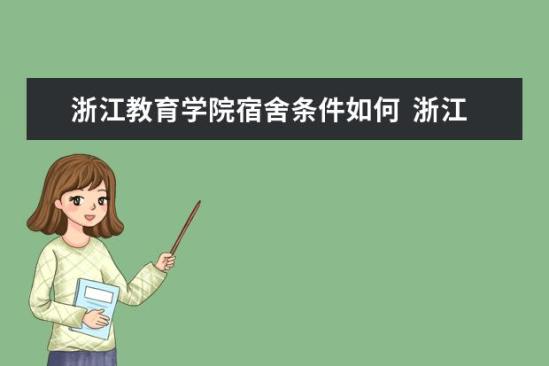 浙江教育学院宿舍条件如何 浙江